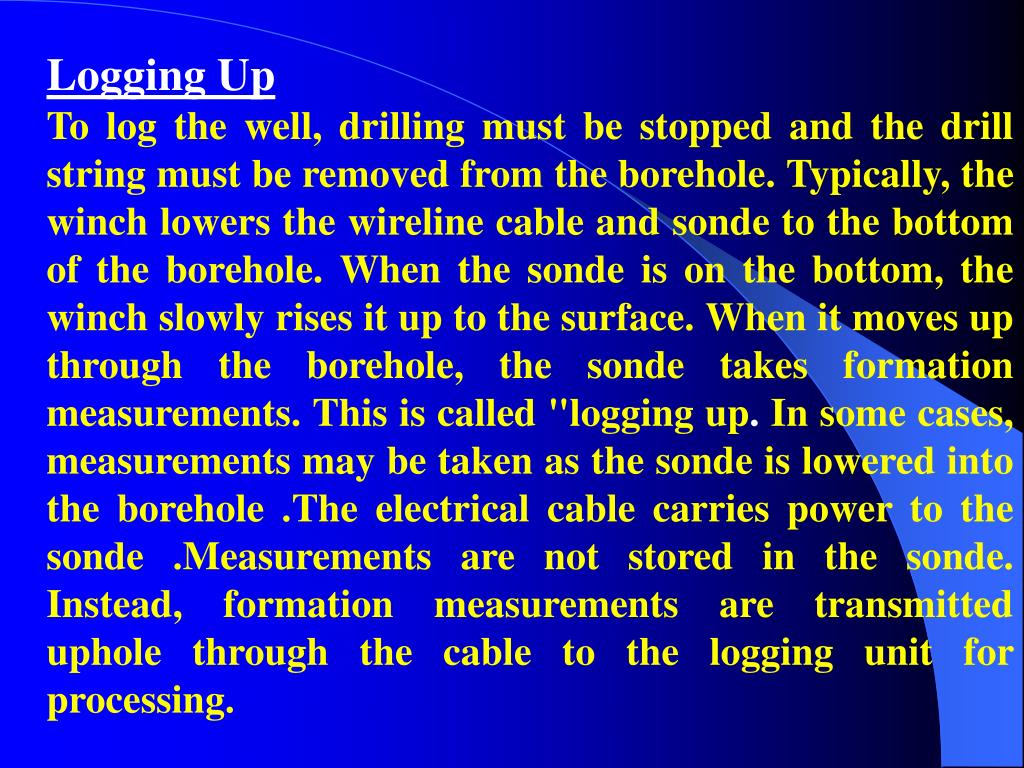 Logging Up

To log the well, drilling must be stopped and the drill string must be removed from the borehole. Typically, the winch lowers the wireline cable and sonde to the bottom of the borehole. When the sonde is on the bottom, the winch slowly rises it up to the surface. When it moves up through the borehole, the sonde takes formation measurements. This is called "logging up. In some cases, measurements may be taken as the sonde is lowered into the borehole .The electrical cable carries power to the sonde .Measurements are not stored in the sonde. Instead, formation measurements are transmitted uphole through the cable to the logging unit for processing.